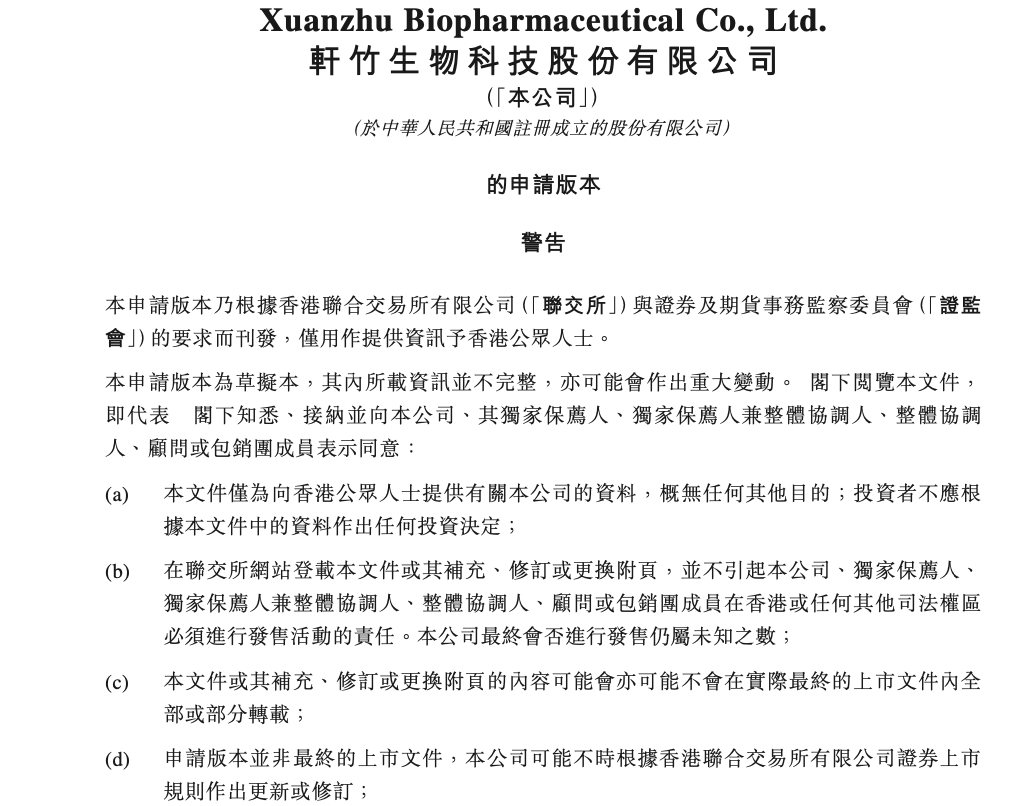 Xuanzhu Biopharmaceutical Co., Ltd.
軒竹生物科技股份有限公司

(「本公司」)

(於中華人民共和國註冊成立的股份有限公司)

的申請版本

警告

本申請版本乃根據香港聯合交易所有限公司(「聯交所」)與證券及期貨事務監察委員會(「證監會」)的要求而刊發，僅用作提供資訊予香港公眾人士。

本申請版本為草擬本，其內所載資訊並不完整，亦可能會作出重大變動。 閣下閱覽本文件，即代表 閣下知悉、接納並向本公司、其獨家保薦人、獨家保薦人兼整體協調人、整體協調人、顧問或包銷團成員表示同意：

(a) 本文件僅為向香港公眾人士提供有關本公司的資料，概無任何其他目的；投資者不應根據本文件中的資料作出任何投資決定；

(b) 在聯交所網站登載本文件或其補充、修訂或更換附頁，並不引起本公司、獨家保薦人、獨家保薦人兼整體協調人、整體協調人、顧問或包銷團成員在香港或任何其他司法權區必須進行發售活動的責任。本公司最終會否進行發售仍屬未知之數；

(c) 本文件或其補充、修訂或更換附頁的內容可能會亦可能不會在實際最終的上市文件內全部或部分轉載；

(d) 申請版本並非最終的上市文件，本公司可能不時根據香港聯合交易所有限公司證券上市規則作出更新或修訂；